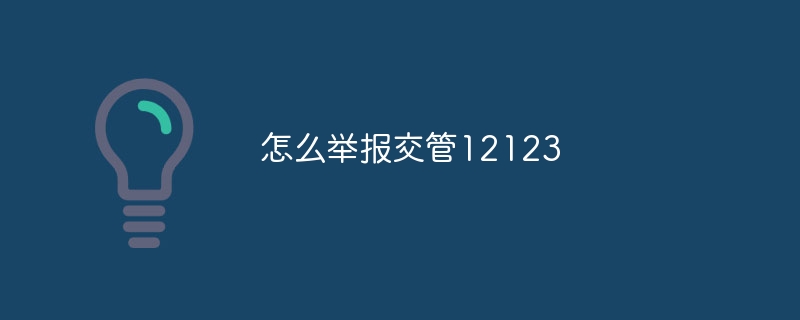 怎么举报交管12123